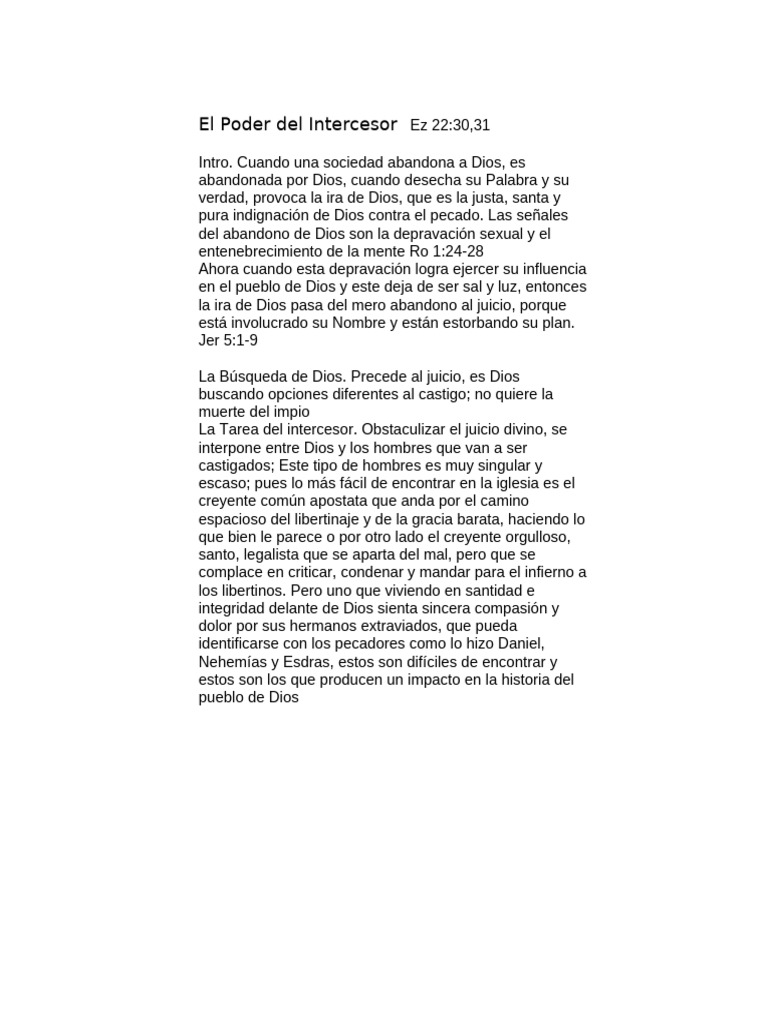 El Poder del Intercesor Ez 22:30,31

Intro. Cuando una sociedad abandona a Dios, es abandonada por Dios, cuando desecha su Palabra y su verdad, provoca la ira de Dios, que es la justa, santa y pura indignación de Dios contra el pecado. Las señales del abandono de Dios son la depravación sexual y el entenebrecimiento de la mente Ro 1:24-28
Ahora cuando esta depravación logra ejercer su influencia en el pueblo de Dios y este deja de ser sal y luz, entonces la ira de Dios pasa del mero abandono al juicio, porque está involucrado su Nombre y están estorbando su plan. Jer 5:1-9

La Búsqueda de Dios. Precede al juicio, es Dios buscando opciones diferentes al castigo; no quiere la muerte del impio
La Tarea del intercesor. Obstaculizar el juicio divino, se interpone entre Dios y los hombres que van a ser castigados; Este tipo de hombres es muy singular y escaso; pues lo más fácil de encontrar en la iglesia es el creyente común apostata que anda por el camino espacioso del libertinaje y de la gracia barata, haciendo lo que bien le parece o por otro lado el creyente orgulloso, santo, legalista que se aparta del mal, pero que se complace en criticar, condenar y mandar para el infierno a los libertinos. Pero uno que viviendo en santidad e integridad delante de Dios sienta sincera compasión y dolor por sus hermanos extraviados, que pueda identificarse con los pecadores como lo hizo Daniel, Nehemías y Esdras, estos son difíciles de encontrar y estos son los que producen un impacto en la historia del pueblo de Dios